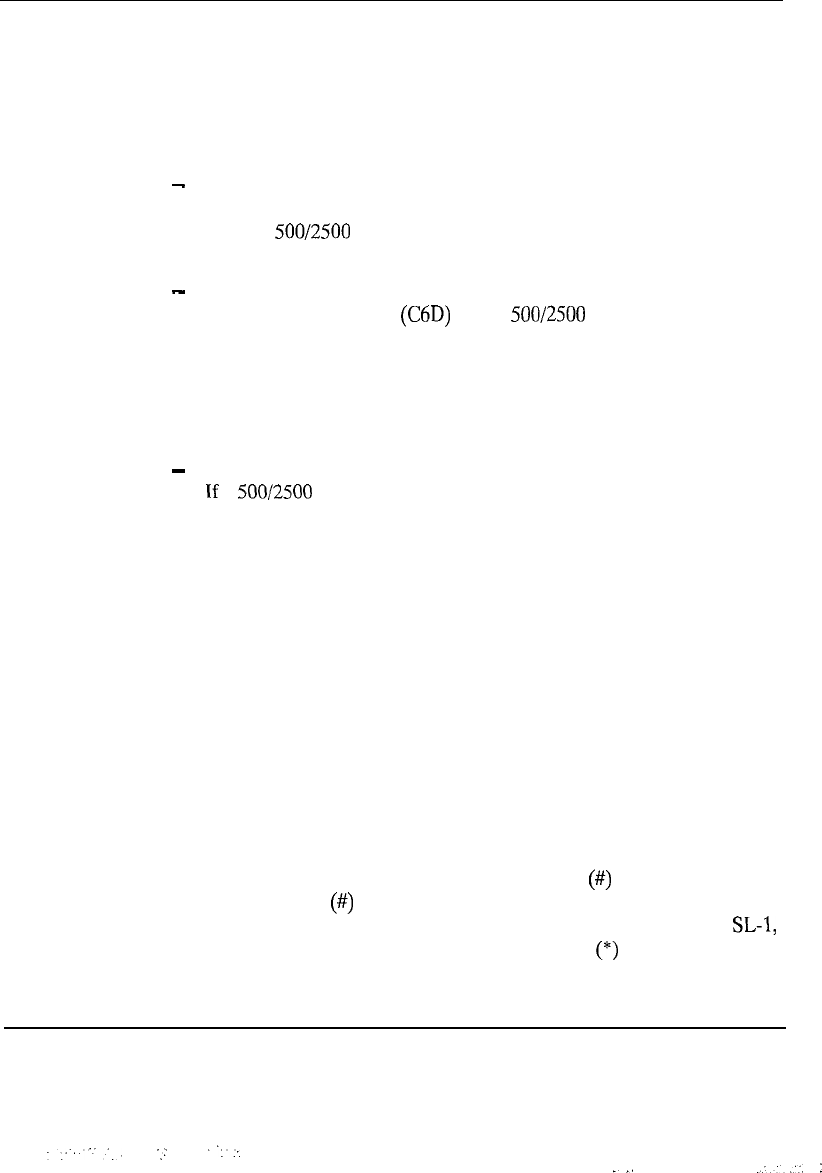 -
500/2500

-
(C6D) 500/2500

-
If 500/2500

(#)
(#)
SL-1,
(*)